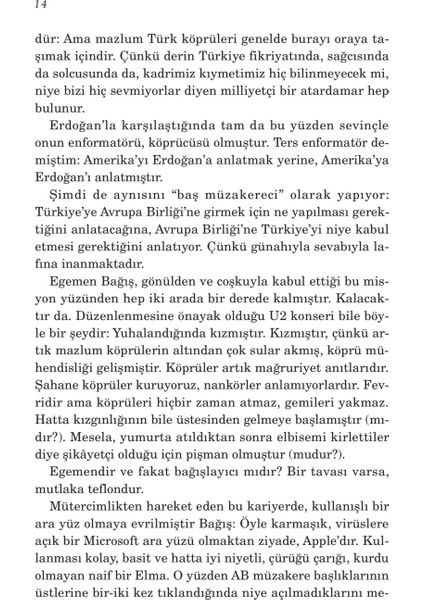 14

dür: Ama mazlum Türk köprüleri genelde burayı oraya taşımak içindir. Çünkü derin Türkiye fikriyatında, sağcısında da solcusunda da, kadrimiz kıymetimiz hiç bilinmeyecek mi, niye bizi hiç sevmiyorlar diyen milliyetçi bir atardamar hep bulunur.

Erdoğan'la karşılaştığında tam da bu yüzden sevinçle onun enformatörü, köprücüsü olmuştur. Ters enformatör demiştim: Amerika'yı Erdoğan'a anlatmak yerine, Amerika'ya Erdoğan'ı anlatmıştır.

Şimdi de aynısını "baş müzakereci" olarak yapıyor: Türkiye'ye Avrupa Birliği'ne girmek için ne yapılması gerektiğini anlatacağına, Avrupa Birliği'ne Türkiye'yi niye kabul etmesi gerektiğini anlatıyor. Çünkü günahıyla sevabıyla lafına inanmaktadır.

Egemen Bağış, gönülden ve coşkuyla kabul ettiği bu misyon yüzünden hep iki arada bir derede kalmıştır. Kalacaktır da. Düzenlenmesine önayak olduğu U2 konseri bile böyle bir şeydir: Yuhalandığında kızmıştır. Kızmıştır, çünkü artık mazlum köprülerin altından çok sular akmış, köprü mühendisliği gelişmiştir. Köprüler artık mağruriyet anıtlarıdır. Şahane köprüler kuruyoruz, nankörler anlamıyorlardır. Fevridir ama köprüleri hiçbir zaman atmaz, gemileri yakmaz. Hatta kızgınlığının bile üstesinden gelmeye başlamıştır (mıdır?). Mesela, yumurta atıldıktan sonra elbisemi kirlettiler diye şikâyetçi olduğu için pişman olmuştur (mudur?).

Egemendir ve fakat bağışlayıcı mıdır? Bir tavası varsa, mutlaka teflondur.

Mütercimlikten hareket eden bu kariyerde, kullanışlı bir ara yüz olmaya evrilmiştir Bağış: Öyle karmaşık, virüslere açık bir Microsoft ara yüzü olmaktan ziyade, Apple'dır. Kullanması kolay, basit ve hatta iyi niyetli, çürüğü çarığı, kurdu olmayan naif bir Elma. O yüzden AB müzakere başlıklarının üstlerine bir-iki kez tıklandığında niye açılmadıklarını me-